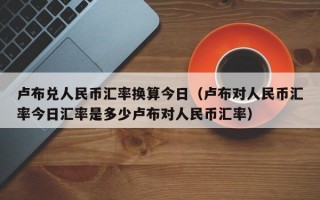 卢布兑人民币汇率换算今日（卢布对人民币汇率今日汇率是多少卢布对人民币汇率）